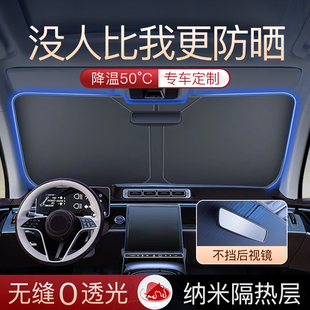 没人比我更防晒

降温50°C 专车定制

不挡后视镜

无缝0透光 纳米隔热层